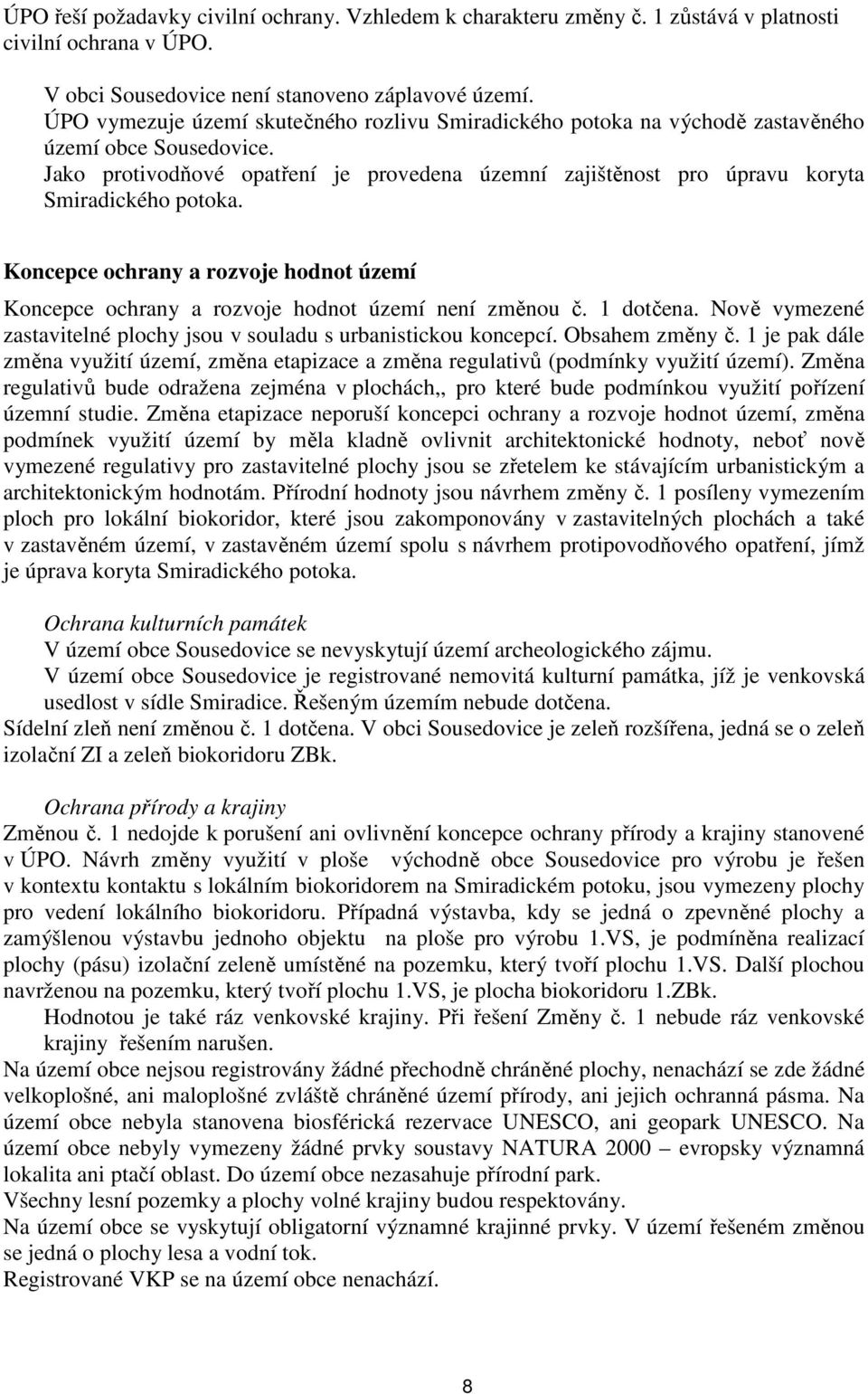 ÚPO řeší požadavky civilní ochrany. Vzhledem k charakteru změny č. 1 zůstává v platnosti civilní ochrana v ÚPO.

V obci Sousedovice není stanoveno záplavové území.
ÚPO vymezuje území skutečného rozlivu Smiradického potoka na východě zastavěného území obce Sousedovice.
Jako protivodňové opatření je provedena územní zajištěnost pro úpravu koryta Smiradického potoka.

Koncepce ochrany a rozvoje hodnot území

Koncepce ochrany a rozvoje hodnot území není změnou č. 1 dotčena. Nově vymezené zastavitelné plochy jsou v souladu s urbanistickou koncepcí. Obsahem změny č. 1 je pak dále změna využití území, změna etapizace a změna regulativů (podmínky využití území). Změna regulativů bude odražena zejména v plochách,, pro které bude podmínkou využití pořízení územní studie. Změna etapizace neporuší koncepci ochrany a rozvoje hodnot území, změna podmínek využití území by měla kladně ovlivnit architektonické hodnoty, neboť nově vymezené regulativy pro zastavitelné plochy jsou se zřetelem ke stávajícím urbanistickým a architektonickým hodnotám. Přírodní hodnoty jsou návrhem změny č. 1 posíleny vymezením ploch pro lokální biokoridor, které jsou zakomponovány v zastavitelných plochách a také v zastavěném území, v zastavěném území spolu s návrhem protipovodňového opatření, jímž je úprava koryta Smiradického potoka.

Ochrana kulturních památek
V území obce Sousedovice se nevyskytují území archeologického zájmu.
V území obce Sousedovice je registrované nemovitá kulturní památka, jíž je venkovská usedlost v sídle Smiradice. Řešeným územím nebude dotčena.
Sídelní zleň není změnou č. 1 dotčena. V obci Sousedovice je zeleň rozšířena, jedná se o zeleň izolační ZI a zeleň biokoridoru ZBk.

Ochrana přírody a krajiny
Změnou č. 1 nedojde k porušení ani ovlivnění koncepce ochrany přírody a krajiny stanovené v ÚPO. Návrh změny využití v ploše východně obce Sousedovice pro výrobu je řešen v kontextu kontaktu s lokálním biokoridorem na Smiradickém potoku, jsou vymezeny plochy pro vedení lokálního biokoridoru. Případná výstavba, kdy se jedná o zpevněné plochy a zamýšlenou výstavbu jednoho objektu na ploše pro výrobu 1.VS, je podmíněna realizací plochy (pásu) izolační zeleně umístěné na pozemku, který tvoří plochu 1.VS. Další plochou navrženou na pozemku, který tvoří plochu 1.VS, je plocha biokoridoru 1.ZBk.
Hodnotou je také ráz venkovské krajiny. Při řešení Změny č. 1 nebude ráz venkovské krajiny řešením narušen.
Na území obce nejsou registrovány žádné přechodně chráněné plochy, nenachází se zde žádné velkoplošné, ani maloplošné zvláště chráněné území přírody, ani jejich ochranná pásma. Na území obce nebyla stanovena biosférická rezervace UNESCO, ani geopark UNESCO. Na území obce nebyly vymezeny žádné prvky soustavy NATURA 2000 – evropsky významná lokalita ani ptačí oblast. Do území obce nezasahuje přírodní park.
Všechny lesní pozemky a plochy volné krajiny budou respektovány.
Na území obce se vyskytují obligatorní významné krajinné prvky. V území řešeném změnou se jedná o plochy lesa a vodní tok.
Registrované VKP se na území obce nenachází.

8